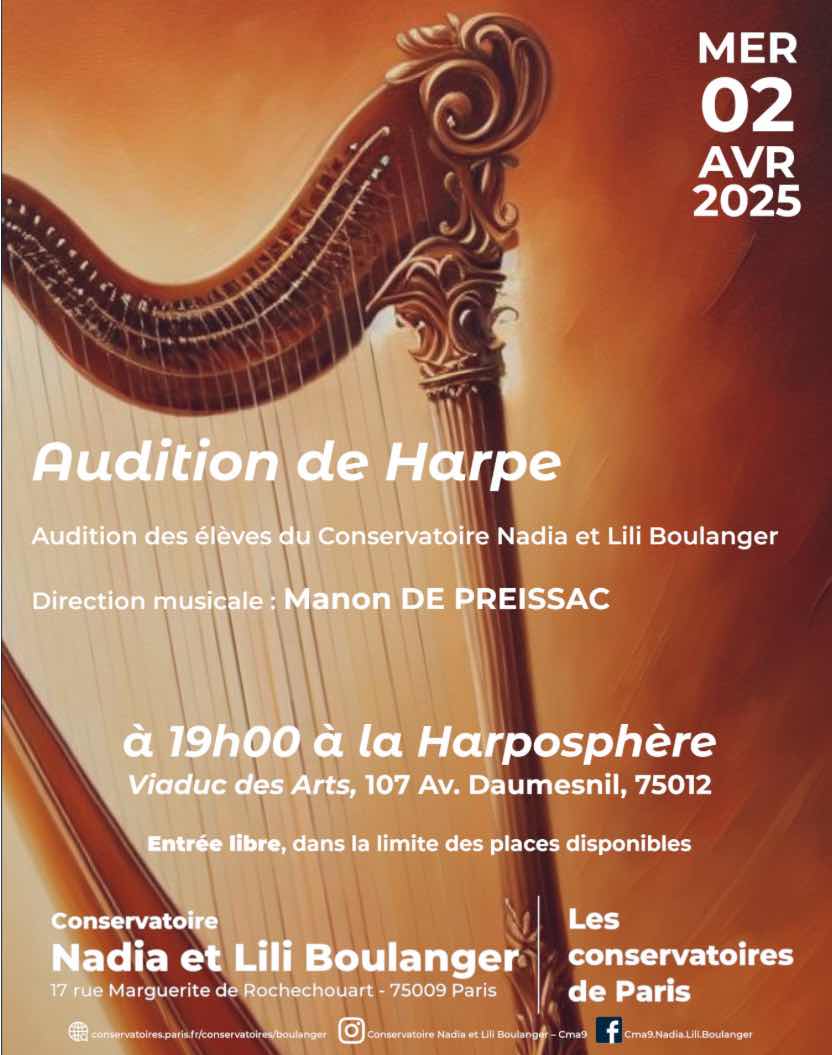 MER
02
AVR
2025

Audition de Harpe

Audition des élèves du Conservatoire Nadia et Lili Boulanger

Direction musicale : Manon DE PREISSAC

à 19h00 à la Harposphère
Viaduc des Arts, 107 Av. Daumesnil, 75012

Entrée libre, dans la limite des places disponibles

Conservatoire
Nadia et Lili Boulanger
17 rue Marguerite de Rochechouart - 75009 Paris

Les
conservatoires
de Paris

conservatoires.paris.fr/conservatoires/boulanger
Conservatoire Nadia et Lili Boulanger – Cma9
Cma9.Nadia.Lili.Boulanger